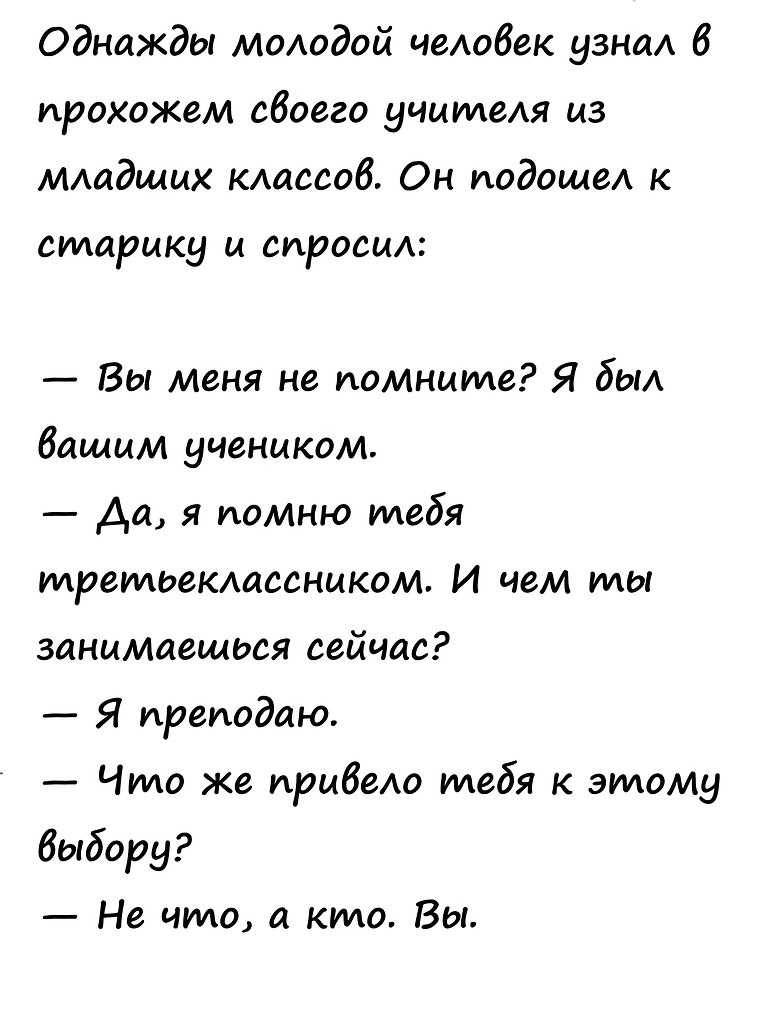 Однажды молодой человек узнал в прохожем своего учителя из младших классов. Он подошел к старику и спросил:

— Вы меня не помните? Я был вашим учеником.
— Да, я помню тебя третьеклассником. И чем ты занимаешься сейчас?
— Я преподаю.
— Что же привело тебя к этому выбору?
— Не что, а кто. Вы.